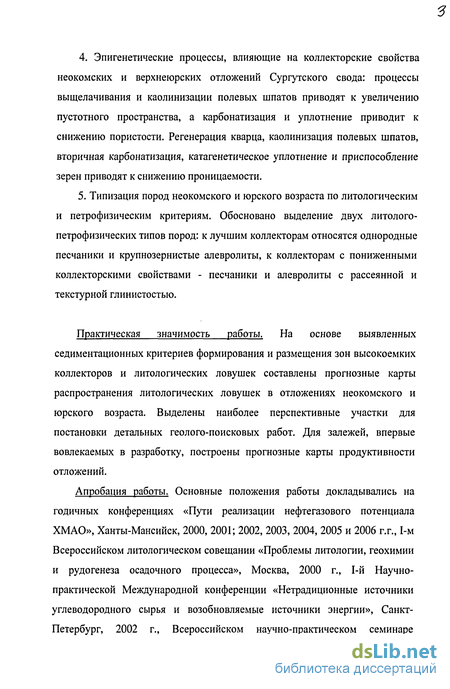 3

4. Эпигенетические процессы, влияющие на коллекторские свойства неокомских и верхнеюрских отложений Сургутского свода: процессы выщелачивания и каолинизации полевых шпатов приводят к увеличению пустотного пространства, а карбонатизация и уплотнение приводит к снижению пористости. Регенерация кварца, каолинизация полевых шпатов, вторичная карбонатизация, катагенетическое уплотнение и приспособление зерен приводят к снижению проницаемости.

5. Типизация пород неокомского и юрского возраста по литологическим и петрофизическим критериям. Обосновано выделение двух литолого-петрофизических типов пород: к лучшим коллекторам относятся однородные песчаники и крупнозернистые алевролиты, к коллекторам с пониженными коллекторскими свойствами - песчаники и алевролиты с рассеянной и текстурной глинистостью.

Практическая значимость работы. На основе выявленных седиментационных критериев формирования и размещения зон высокоемких коллекторов и литологических ловушек составлены прогнозные карты распространения литологических ловушек в отложениях неокомского и юрского возраста. Выделены наиболее перспективные участки для постановки детальных геолого-поисковых работ. Для залежей, впервые вовлекаемых в разработку, построены прогнозные карты продуктивности отложений.

Апробация работы. Основные положения работы докладывались на годичных конференциях «Пути реализации нефтегазового потенциала ХМАО», Ханты-Мансийск, 2000, 2001; 2002, 2003, 2004, 2005 и 2006 г.г., I-м Всероссийском литологическом совещании «Проблемы литологии, геохимии и рудогенеза осадочного процесса», Москва, 2000 г., I-й Научно-практической Международной конференции «Нетрадиционные источники углеводородного сырья и возобновляемые источники энергии», Санкт-Петербург, 2002 г., Всероссийском научно-практическом семинаре

dsLib.net
библиотека диссертаций